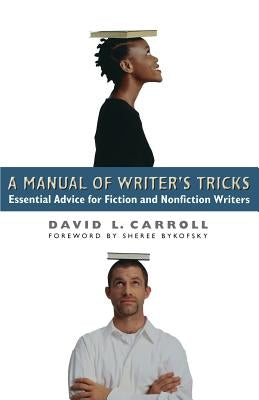 A MANUAL OF WRITER'S TRICKS
Essential Advice for Fiction and Nonfiction Writers

DAVID L. CARROLL
FOREWORD BY SHEREE BYKOFSKY